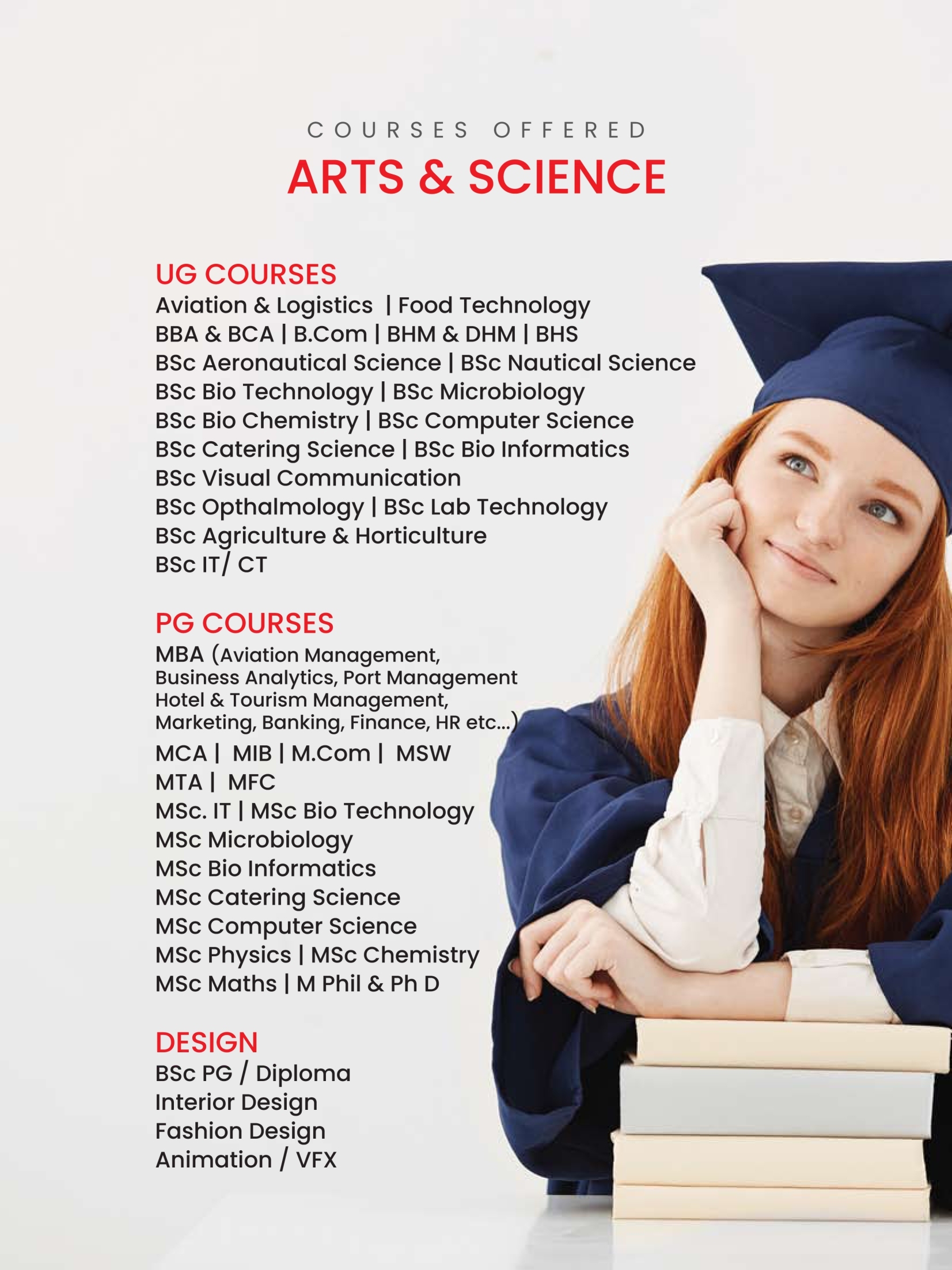 COURSES OFFERED
ARTS & SCIENCE

UG COURSES
Aviation & Logistics | Food Technology
BBA & BCA | B.Com | BHM & DHM | BHS
BSc Aeronautical Science | BSc Nautical Science
BSc Bio Technology | BSc Microbiology
BSc Bio Chemistry | BSc Computer Science
BSc Catering Science | BSc Bio Informatics
BSc Visual Communication
BSc Opthalmology | BSc Lab Technology
BSc Agriculture & Horticulture
BSc IT/ CT

PG COURSES
MBA (Aviation Management, Business Analytics, Port Management Hotel & Tourism Management, Marketing, Banking, Finance, HR etc...)
MCA | MIB | M.Com | MSW
MTA | MFC
MSc. IT | MSc Bio Technology
MSc Microbiology
MSc Bio Informatics
MSc Catering Science
MSc Computer Science
MSc Physics | MSc Chemistry
MSc Maths | M Phil & Ph D

DESIGN
BSc PG / Diploma
Interior Design
Fashion Design
Animation / VFX